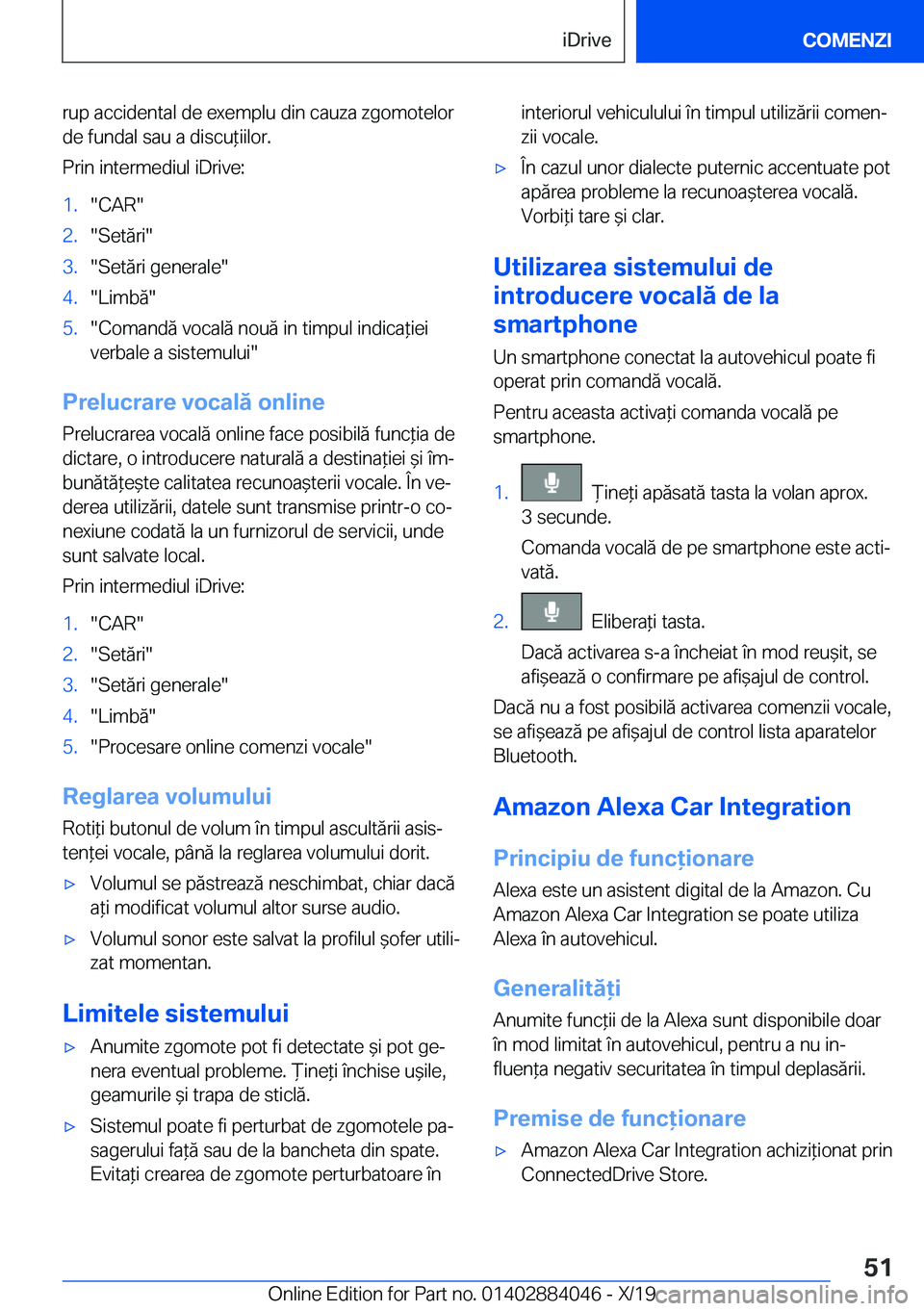 iDrive

COMENZI

rup accidental de exemplu din cauza zgomotelor de fundal sau a discuțiilor.

Prin intermediul iDrive:

1. "CAR"
2. "Setări"
3. "Setări generale"
4. "Limbă"
5. "Comandă vocală nouă in timpul indicației verbale a sistemului"

Prelucrare vocală online

Prelucrarea vocală online face posibilă funcția de dictare, o introducere naturală a destinației și îmbunătățește calitatea recunoașterii vocale. În vederea utilizării, datele sunt transmise printr-o conexiune codată la un furnizorul de servicii, unde sunt salvate local.

Prin intermediul iDrive:

1. "CAR"
2. "Setări"
3. "Setări generale"
4. "Limbă"
5. "Procesare online comenzi vocale"

Reglarea volumului

Rotiți butonul de volum în timpul ascultării asistenței vocale, până la reglarea volumului dorit.

▷ Volumul se păstrează neschimbat, chiar dacă ați modificat volumul altor surse audio.

▷ Volumul sonor este salvat la profilul șofer utilizat momentan.

Limitele sistemului

▷ Anumite zgomote pot fi detectate și pot genera eventual probleme. Țineți închise ușile, geamurile și trapa de sticlă.

▷ Sistemul poate fi perturbat de zgomotele pasagerului față sau de la bancheta din spate. Evitați crearea de zgomote perturbatoare în interiorul vehiculului în timpul utilizării comenzii vocale.

▷ În cazul unor dialecte puternic accentuate pot apărea probleme la recunoașterea vocală. Vorbiți tare și clar.

Utilizarea sistemului de introducere vocală de la smartphone

Un smartphone conectat la autovehicul poate fi operat prin comandă vocală.

Pentru aceasta activați comanda vocală pe smartphone.

1. Țineți apăsată tasta la volan aprox. 3 secunde.

Comanda vocală de pe smartphone este activată.

2. Eliberați tasta.

Dacă activarea s-a încheiat în mod reușit, se afișează o confirmare pe afișajul de control.

Dacă nu a fost posibilă activarea comenzii vocale, se afișează pe afișajul de control lista aparatelor Bluetooth.

Amazon Alexa Car Integration

Principiu de funcționare

Alexa este un asistent digital de la Amazon. Cu Amazon Alexa Car Integration se poate utiliza Alexa în autovehicul.

Generalități

Anumite funcții de la Alexa sunt disponibile doar în mod limitat în autovehicul, pentru a nu influența negativ securitatea în timpul deplasării.

Premise de funcționare

▷ Amazon Alexa Car Integration achiziționat prin ConnectedDrive Store.

51

Online Edition for Part no. 01402884046 - X/19 carmanualsonline.info